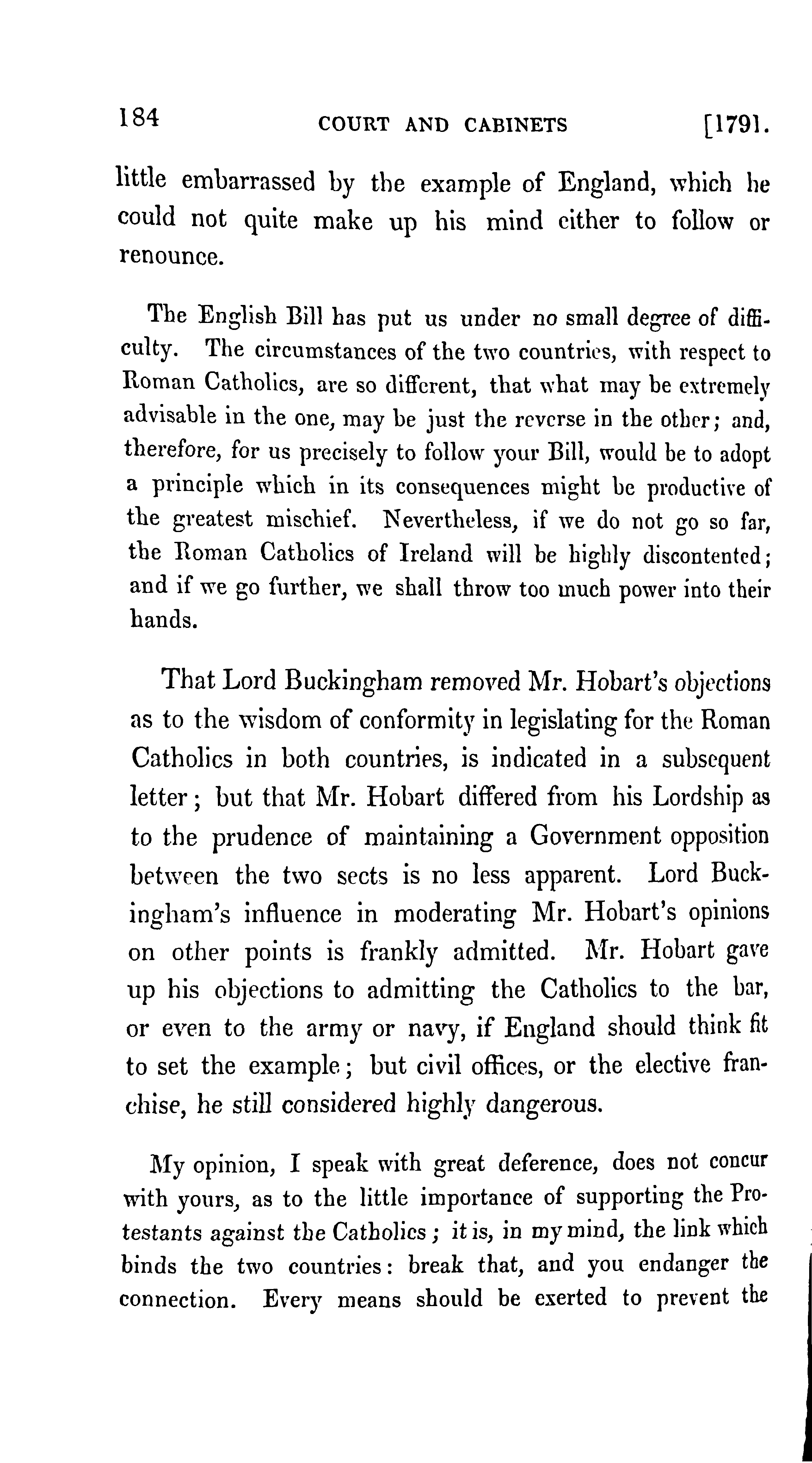 184 COURT AND CABINETS [1791.

little embarrassed by the example of England, which he could not quite make up his mind either to follow or renounce.

The English Bill has put us under no small degree of difficulty. The circumstances of the two countries, with respect to Roman Catholics, are so different, that what may be extremely advisable in the one, may be just the reverse in the other; and, therefore, for us precisely to follow your Bill, would be to adopt a principle which in its consequences might be productive of the greatest mischief. Nevertheless, if we do not go so far, the Roman Catholics of Ireland will be highly discontented; and if we go further, we shall throw too much power into their hands.

That Lord Buckingham removed Mr. Hobart's objections as to the wisdom of conformity in legislating for the Roman Catholics in both countries, is indicated in a subsequent letter; but that Mr. Hobart differed from his Lordship as to the prudence of maintaining a Government opposition between the two sects is no less apparent. Lord Buckingham's influence in moderating Mr. Hobart's opinions on other points is frankly admitted. Mr. Hobart gave up his objections to admitting the Catholics to the bar, or even to the army or navy, if England should think fit to set the example; but civil offices, or the elective franchise, he still considered highly dangerous.

My opinion, I speak with great deference, does not concur with yours, as to the little importance of supporting the Protestants against the Catholics; it is, in my mind, the link which binds the two countries: break that, and you endanger the connection. Every means should be exerted to prevent the